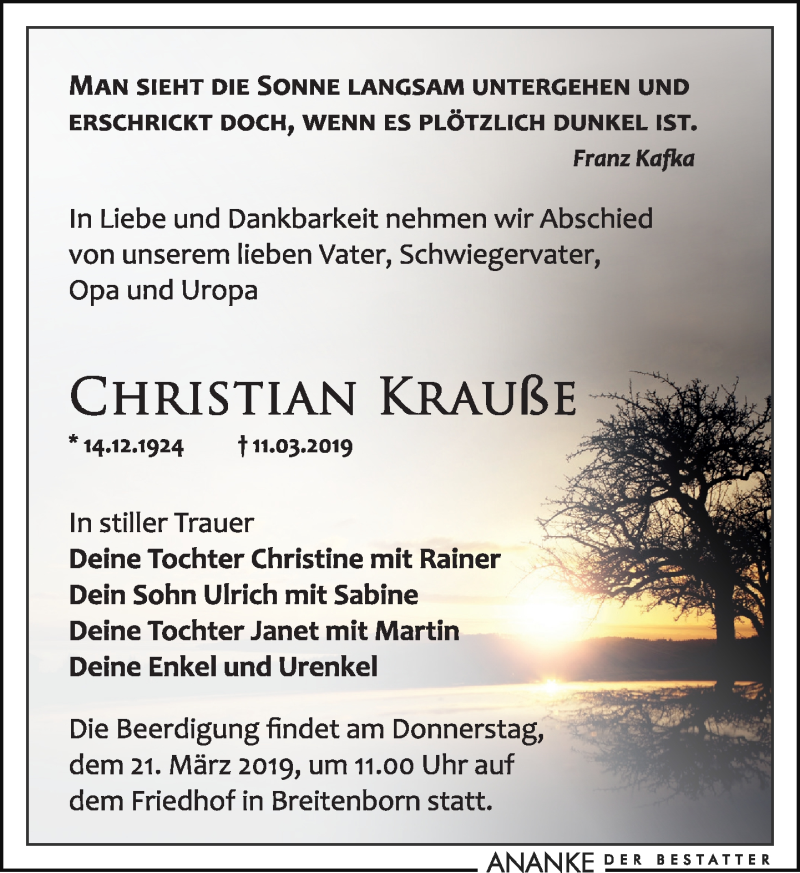 Man sieht die Sonne langsam untergehen und erschrickt doch, wenn es plötzlich dunkel ist.

Franz Kafka

In Liebe und Dankbarkeit nehmen wir Abschied von unserem lieben Vater, Schwiegervater, Opa und Uropa

Christian Krauße

* 14.12.1924 † 11.03.2019

In stiller Trauer
Deine Tochter Christine mit Rainer
Dein Sohn Ulrich mit Sabine
Deine Tochter Janet mit Martin
Deine Enkel und Urenkel

Die Beerdigung findet am Donnerstag, dem 21. März 2019, um 11.00 Uhr auf dem Friedhof in Breitenborn statt.

ANANKE DER BESTATTER